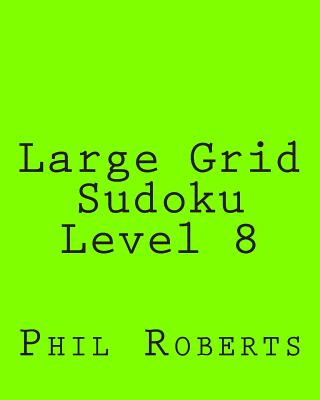 Large Grid Sudoku Level 8

Phil Roberts